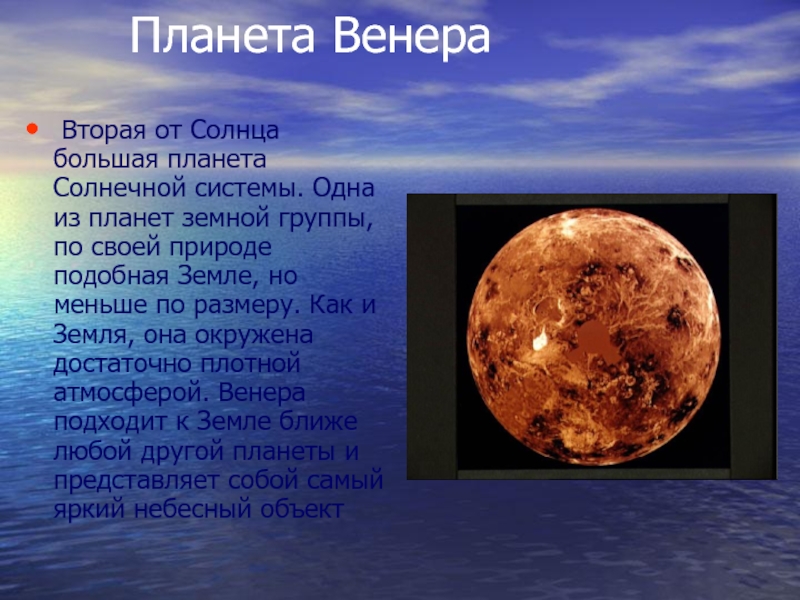 Планета Венера

• Вторая от Солнца большая планета Солнечной системы. Одна из планет земной группы, по своей природе подобная Земле, но меньше по размеру. Как и Земля, она окружена достаточно плотной атмосферой. Венера подходит к Земле ближе любой другой планеты и представляет собой самый яркий небесный объект